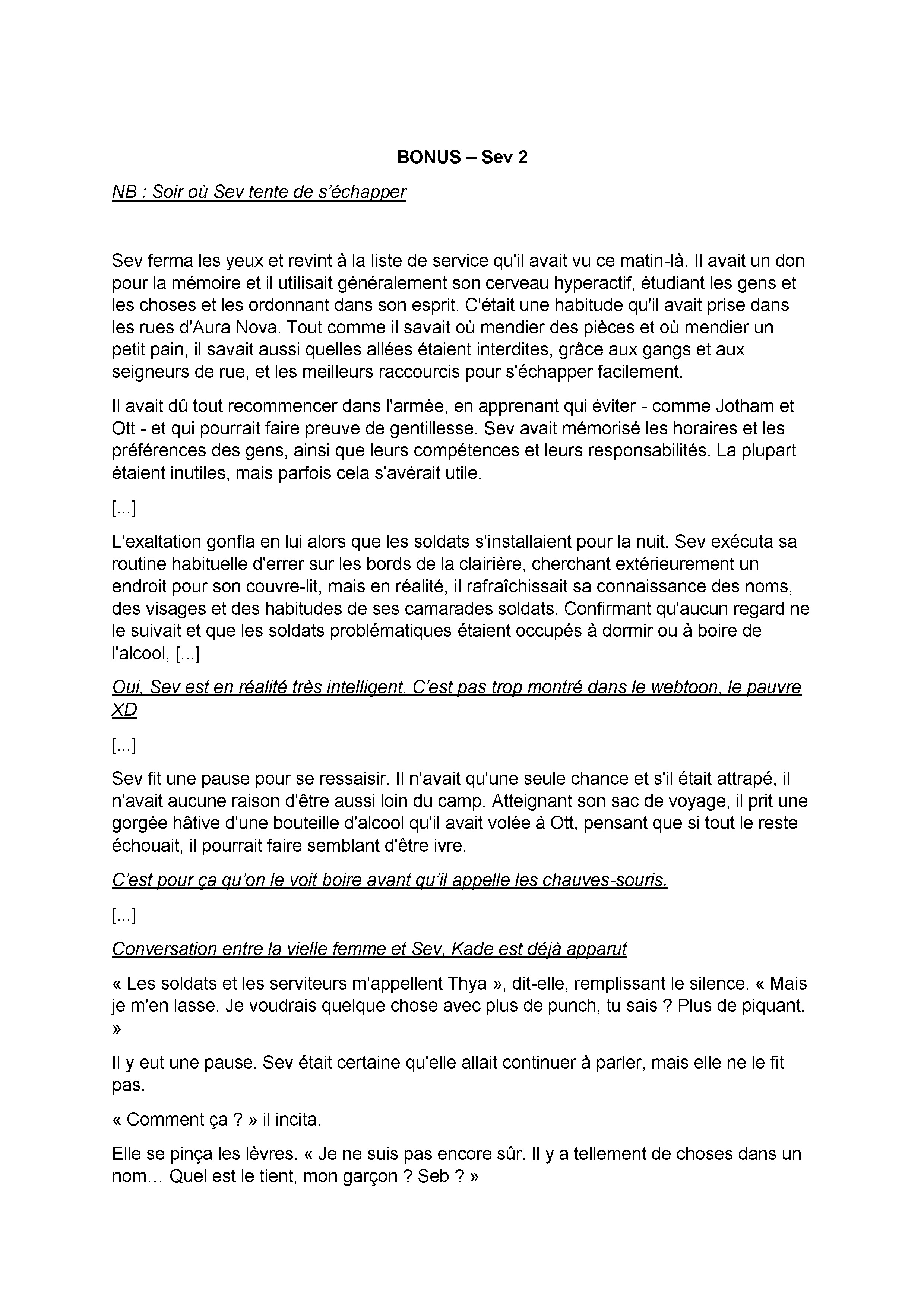 BONUS – Sev 2

NB : Soir où Sev tente de s'échapper

Sev ferma les yeux et revint à la liste de service qu'il avait vu ce matin-là. Il avait un don pour la mémoire et il utilisait généralement son cerveau hyperactif, étudiant les gens et les choses et les ordonnant dans son esprit. C'était une habitude qu'il avait prise dans les rues d'Aura Nova. Tout comme il savait où mendier des pièces et où mendier un petit pain, il savait aussi quelles allées étaient interdites, grâce aux gangs et aux seigneurs de rue, et les meilleurs raccourcis pour s'échapper facilement.

Il avait dû tout recommencer dans l'armée, en apprenant qui éviter - comme Jotham et Ott - et qui pourrait faire preuve de gentillesse. Sev avait mémorisé les horaires et les préférences des gens, ainsi que leurs compétences et leurs responsabilités. La plupart étaient inutiles, mais parfois cela s'avérait utile.

[...]

L'exaltation gonfla en lui alors que les soldats s'installaient pour la nuit. Sev exécuta sa routine habituelle d'errer sur les bords de la clairière, cherchant extérieurement un endroit pour son couvre-lit, mais en réalité, il rafraîchissait sa connaissance des noms, des visages et des habitudes de ses camarades soldats. Confirmant qu'aucun regard ne le suivait et que les soldats problématiques étaient occupés à dormir ou à boire de l'alcool, [...]

Oui, Sev est en réalité très intelligent. C'est pas trop montré dans le webtoon, le pauvre XD

[...]

Sev fit une pause pour se ressaisir. Il n'avait qu'une seule chance et s'il était attrapé, il n'avait aucune raison d'être aussi loin du camp. Atteignant son sac de voyage, il prit une gorgée hâtive d'une bouteille d'alcool qu'il avait volée à Ott, pensant que si tout le reste échouait, il pourrait faire semblant d'être ivre.

C'est pour ça qu'on le voit boire avant qu'il appelle les chauves-souris.

[...]

Conversation entre la vielle femme et Sev, Kade est déjà apparut

« Les soldats et les serviteurs m'appellent Thya », dit-elle, remplissant le silence. « Mais je m'en lasse. Je voudrais quelque chose avec plus de punch, tu sais ? Plus de piquant. »

Il y eut une pause. Sev était certaine qu'elle allait continuer à parler, mais elle ne le fit pas.

« Comment ça ? » il incita.

Elle se pinça les lèvres. « Je ne suis pas encore sûr. Il y a tellement de choses dans un nom… Quel est le tient, mon garçon ? Seb ? »